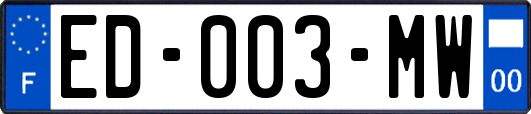 F

ED-003-MW

00